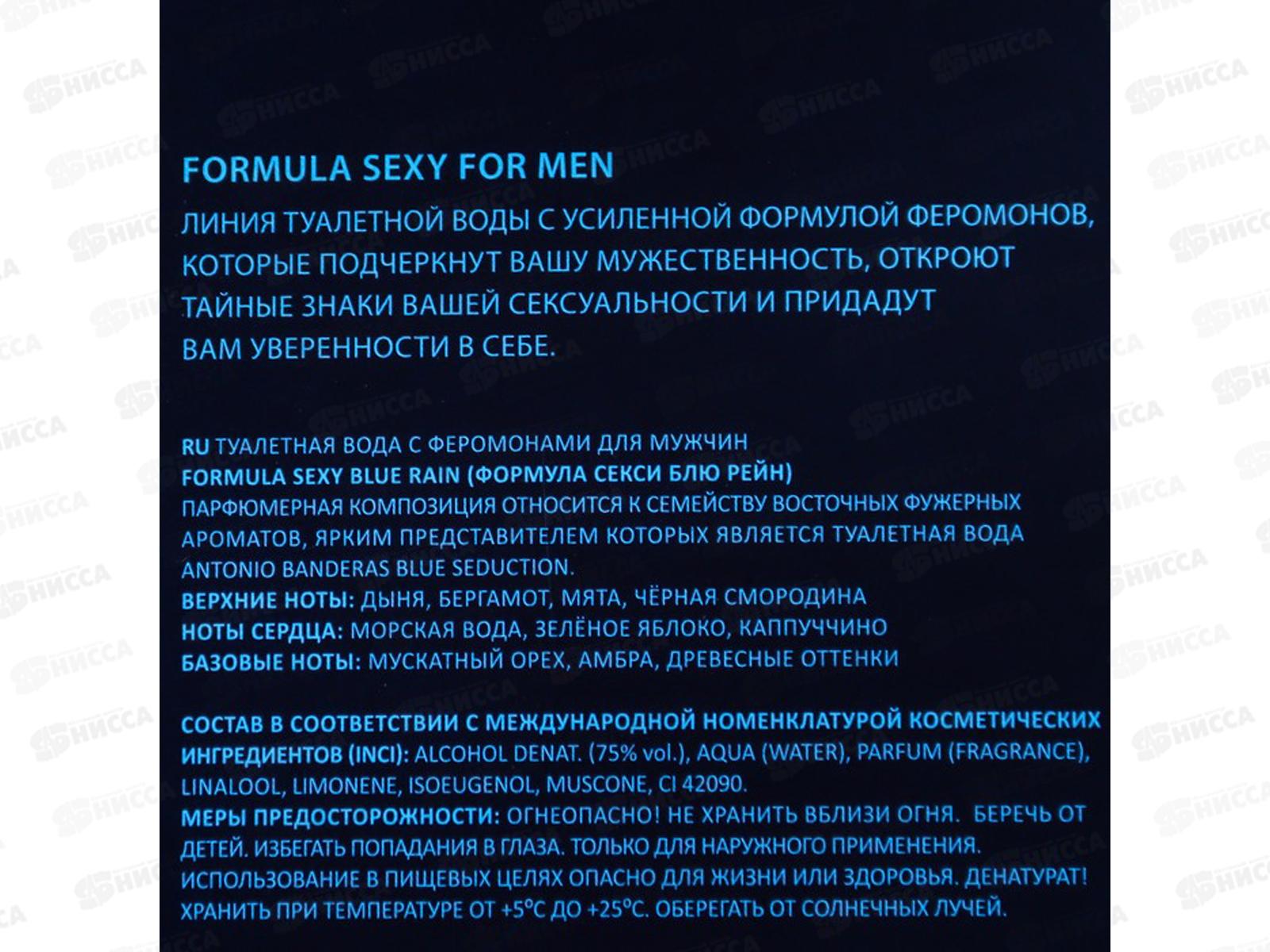 FORMULA SEXY FOR MEN

ЛИНИЯ ТУАЛЕТНОЙ ВОДЫ С УСИЛЕННОЙ ФОРМУЛОЙ ФЕРОМОНОВ, КОТОРЫЕ ПОДЧЕРКНУТ ВАШУ МУЖЕСТВЕННОСТЬ, ОТКРОЮТ ТАЙНЫЕ ЗНАКИ ВАШЕЙ СЕКСУАЛЬНОСТИ И ПРИДАДУТ ВАМ УВЕРЕННОСТИ В СЕБЕ.

RU ТУАЛЕТНАЯ ВОДА С ФЕРОМОНАМИ ДЛЯ МУЖЧИН
FORMULA SEXY BLUE RAIN (ФОРМУЛА СЕКСИ БЛЮ РЕЙН)
ПАРФЮМЕРНАЯ КОМПОЗИЦИЯ ОТНОСИТСЯ К СЕМЕЙСТВУ ВОСТОЧНЫХ ФУЖЕРНЫХ АРОМАТОВ, ЯРКИМ ПРЕДСТАВИТЕЛЕМ КОТОРЫХ ЯВЛЯЕТСЯ ТУАЛЕТНАЯ ВОДА ANTONIO BANDERAS BLUE SEDUCTION.
ВЕРХНИЕ НОТЫ: ДЫНЯ, БЕРГАМОТ, МЯТА, ЧЁРНАЯ СМОРОДИНА
НОТЫ СЕРДЦА: МОРСКАЯ ВОДА, ЗЕЛЁНОЕ ЯБЛОКО, КАППУЧЧИНО
БАЗОВЫЕ НОТЫ: МУСКАТНЫЙ ОРЕХ, АМБРА, ДРЕВЕСНЫЕ ОТТЕНКИ

СОСТАВ В СООТВЕТСТВИИ С МЕЖДУНАРОДНОЙ НОМЕНКЛАТУРОЙ КОСМЕТИЧЕСКИХ ИНГРЕДИЕНТОВ (INCI): ALCOHOL DENAT. (75% vol.), AQUA (WATER), PARFUM (FRAGRANCE), LINALOOL, LIMONENE, ISOEUGENOL, MUSCONE, CI 42090.
МЕРЫ ПРЕДОСТОРОЖНОСТИ: ОГНЕОПАСНО! НЕ ХРАНИТЬ ВБЛИЗИ ОГНЯ. БЕРЕЧЬ ОТ ДЕТЕЙ. ИЗБЕГАТЬ ПОПАДАНИЯ В ГЛАЗА. ТОЛЬКО ДЛЯ НАРУЖНОГО ПРИМЕНЕНИЯ. ИСПОЛЬЗОВАНИЕ В ПИЩЕВЫХ ЦЕЛЯХ ОПАСНО ДЛЯ ЖИЗНИ ИЛИ ЗДОРОВЬЯ. ДЕНАТУРАТ! ХРАНИТЬ ПРИ ТЕМПЕРАТУРЕ ОТ +5°С ДО +25°С. ОБЕРЕГАТЬ ОТ СОЛНЕЧНЫХ ЛУЧЕЙ.

НИССА